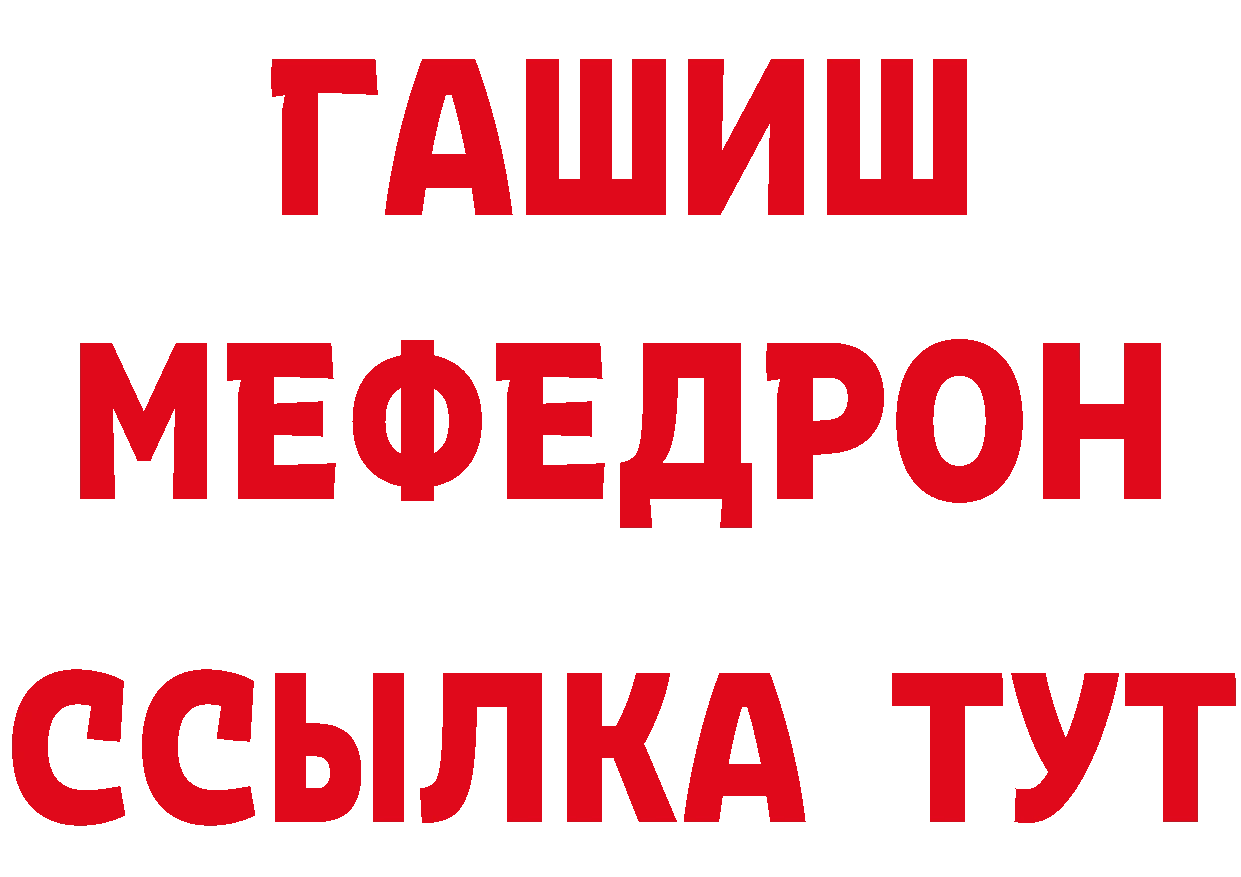 ГАШИШ
МЕФЕДРОН
ССЫЛКА ТУТ